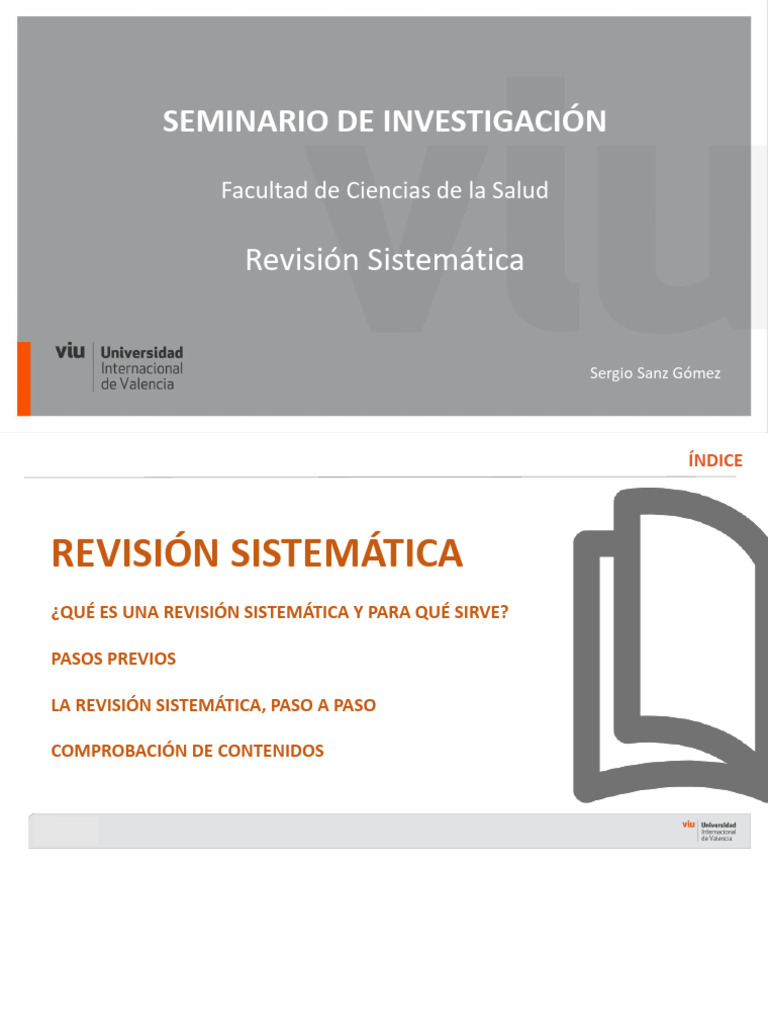 SEMINARIO DE INVESTIGACIÓN

Facultad de Ciencias de la Salud

Revisión Sistemática

viu Universidad Internacional de Valencia

Sergio Sanz Gómez

ÍNDICE

REVISIÓN SISTEMÁTICA

¿QUÉ ES UNA REVISIÓN SISTEMÁTICA Y PARA QUÉ SIRVE?

PASOS PREVIOS

LA REVISIÓN SISTEMÁTICA, PASO A PASO

COMPROBACIÓN DE CONTENIDOS

viu Universidad Internacional de Valencia